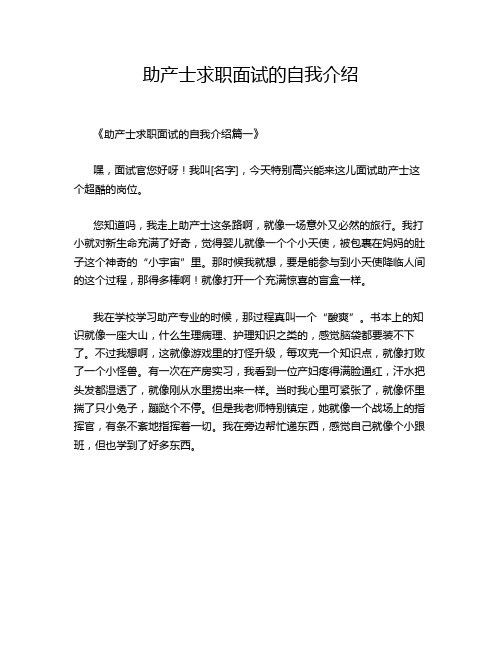 助产士求职面试的自我介绍

《助产士求职面试的自我介绍篇一》

嘿，面试官您好呀！我叫[名字]，今天特别高兴能来这儿面试助产士这个超酷的岗位。

您知道吗，我走上助产士这条路啊，就像一场意外又必然的旅行。我打小就对新生命充满了好奇，觉得婴儿就像一个个小天使，被包裹在妈妈的肚子这个神奇的“小宇宙”里。那时候我就想，要是能参与到小天使降临人间的这个过程，那得多棒啊！就像打开一个充满惊喜的盲盒一样。

我在学校学习助产专业的时候，那过程真叫一个“酸爽”。书本上的知识就像一座大山，什么生理病理、护理知识之类的，感觉脑袋都要装不下了。不过我想啊，这就像游戏里的打怪升级，每攻克一个知识点，就像打败了一个小怪兽。有一次在产房实习，我看到一位产妇疼得满脸通红，汗水把头发都湿透了，就像刚从水里捞出来一样。当时我心里可紧张了，就像怀里揣了只小兔子，蹦跶个不停。但是我老师特别镇定，她就像一个战场上的指挥官，有条不紊地指挥着一切。我在旁边帮忙递东西，感觉自己就像个小跟班，但也学到了好多东西。